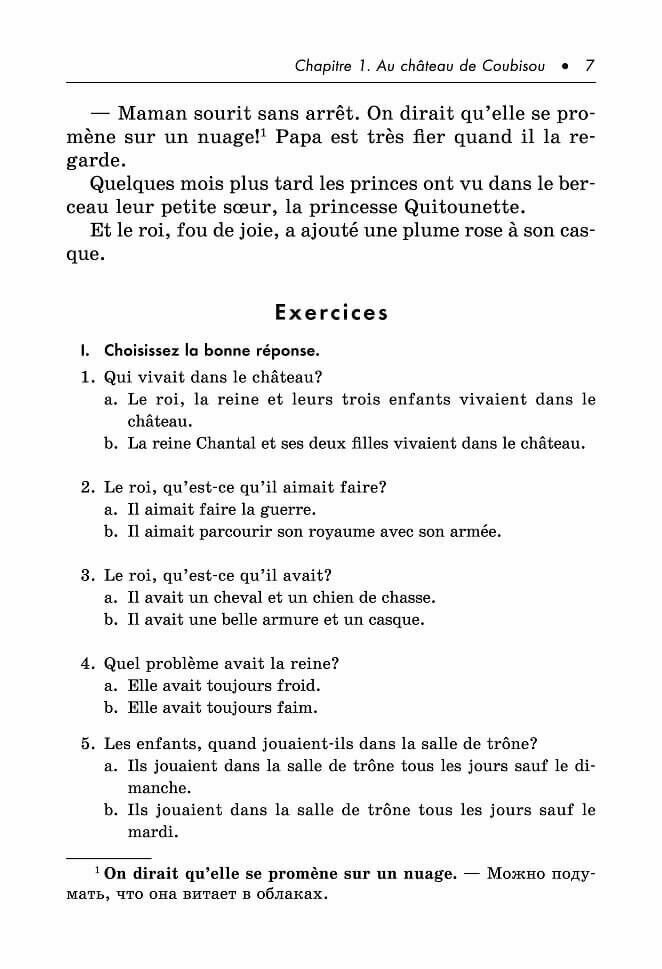 Chapitre 1. Au château de Coubisou • 7

— Maman sourit sans arrêt. On dirait qu'elle se promène sur un nuage!$^1$ Papa est très fier quand il la regarde.

Quelques mois plus tard les princes ont vu dans le berceau leur petite sœur, la princesse Quitounette.

Et le roi, fou de joie, a ajouté une plume rose à son casque.

Exercices

I. Choisissez la bonne réponse.

1. Qui vivait dans le château?
a. Le roi, la reine et leurs trois enfants vivaient dans le château.
b. La reine Chantal et ses deux filles vivaient dans le château.

2. Le roi, qu'est-ce qu'il aimait faire?
a. Il aimait faire la guerre.
b. Il aimait parcourir son royaume avec son armée.

3. Le roi, qu'est-ce qu'il avait?
a. Il avait un cheval et un chien de chasse.
b. Il avait une belle armure et un casque.

4. Quel problème avait la reine?
a. Elle avait toujours froid.
b. Elle avait toujours faim.

5. Les enfants, quand jouaient-ils dans la salle de trône?
a. Ils jouaient dans la salle de trône tous les jours sauf le dimanche.
b. Ils jouaient dans la salle de trône tous les jours sauf le mardi.

$^1$ On dirait qu'elle se promène sur un nuage. — Можно подумать, что она витает в облаках.